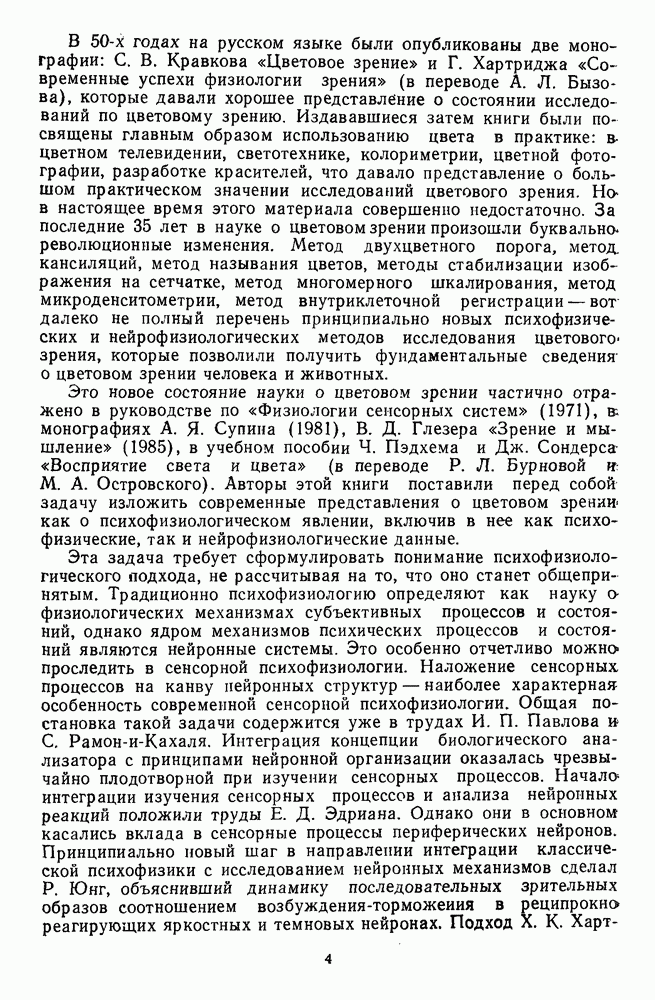 В 50-х годах на русском языке были опубликованы две монографии: С. В. Кравкова «Цветовое зрение» и Г. Хартриджа «Современные успехи физиологии зрения» (в переводе А. Л. Бызова), которые давали хорошее представление о состоянии исследований по цветовому зрению. Издававшиеся затем книги были посвящены главным образом использованию цвета в практике: в цветном телевидении, светотехнике, колориметрии, цветной фотографии, разработке красителей, что давало представление о большом практическом значении исследований цветового зрения. Но в настоящее время этого материала совершенно недостаточно. За последние 35 лет в науке о цветовом зрении произошли буквально революционные изменения. Метод двухцветного порога, метод кансиляций, метод называния цветов, методы стабилизации изображения на сетчатке, метод многомерного шкалирования, метод микроденситометрии, метод внутриклеточной регистрации — вот далеко не полный перечень принципиально новых психофизических и нейрофизиологических методов исследования цветового зрения, которые позволили получить фундаментальные сведения о цветовом зрении человека и животных.

Это новое состояние науки о цветовом зрении частично отражено в руководстве по «Физиологии сенсорных систем» (1971), в монографиях А. Я. Супина (1981), В. Д. Глезера «Зрение и мышление» (1985), в учебном пособии Ч. Пэдхема и Дж. Сондерса «Восприятие света и цвета» (в переводе Р. Л. Бурновой и М. А. Островского). Авторы этой книги поставили перед собой задачу изложить современные представления о цветовом зрении как о психофизиологическом явлении, включив в нее как психофизические, так и нейрофизиологические данные.

Эта задача требует сформулировать понимание психофизиологического подхода, не рассчитывая на то, что оно станет общепринятым. Традиционно психофизиологию определяют как науку о физиологических механизмах субъективных процессов и состояний, однако ядром механизмов психических процессов и состояний являются нейронные системы. Это особенно отчетливо можно проследить в сенсорной психофизиологии. Наложение сенсорных процессов на канву нейронных структур — наиболее характерная особенность современной сенсорной психофизиологии. Общая постановка такой задачи содержится уже в трудах И. П. Павлова и С. Рамон-и-Кахаля. Интеграция концепции биологического анализатора с принципами нейронной организации оказалась чрезвычайно плодотворной при изучении сенсорных процессов. Начало интеграции изучения сенсорных процессов и анализа нейронных реакций положили труды Е. Д. Эдриана. Однако они в основном касались вклада в сенсорные процессы периферических нейронов. Принципиально новый шаг в направлении интеграции классической психофизики с исследованием нейронных механизмов сделал Р. Юнг, объяснивший динамику последовательных зрительных образов соотношением возбуждения-торможения в реципрокно реагирующих яркостных и темновых нейронах. Подход Х. К. Харт-

4